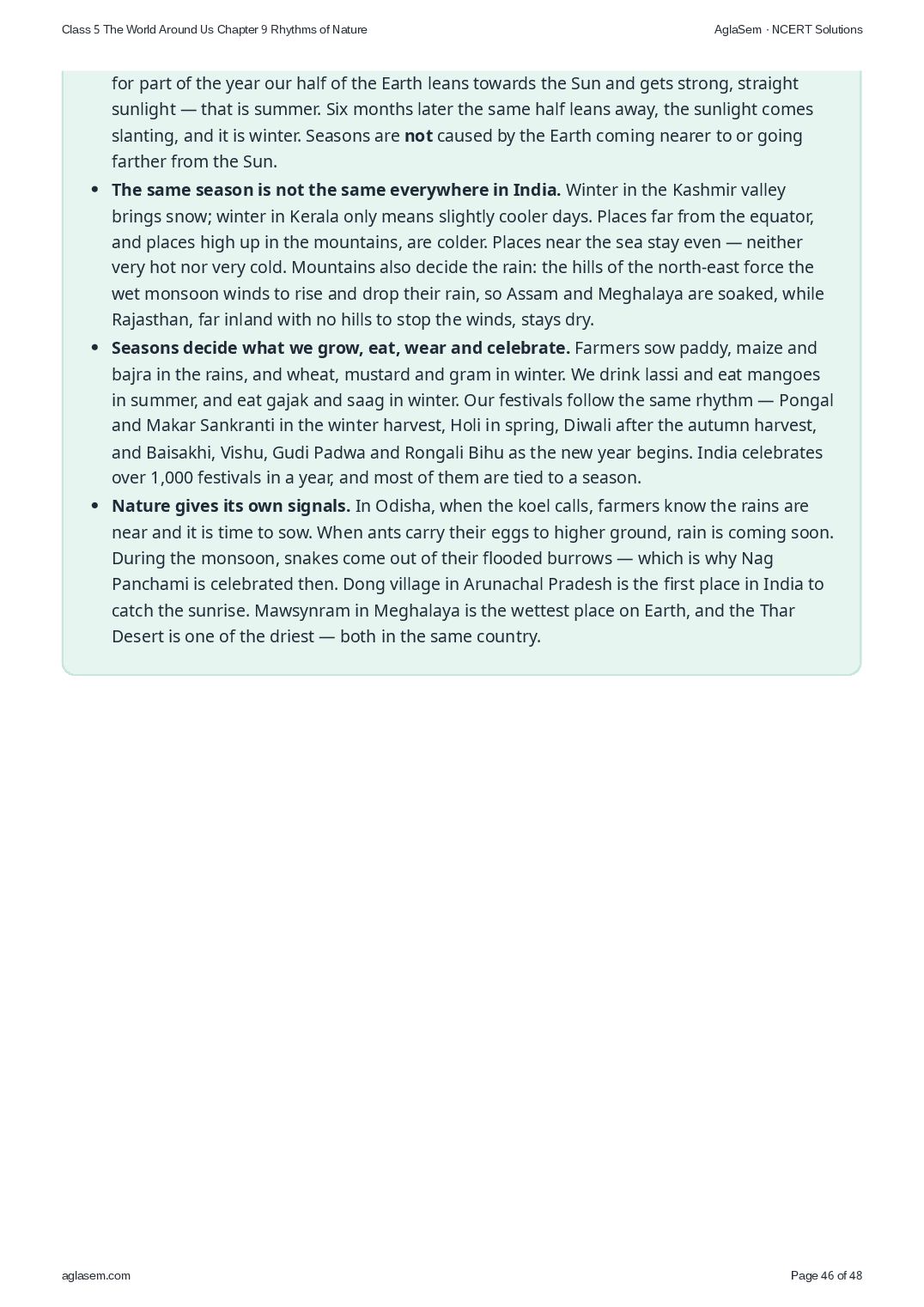 Class 5 The World Around Us Chapter 9 Rhythms of Nature

AglaSem · NCERT Solutions

for part of the year our half of the Earth leans towards the Sun and gets strong, straight sunlight — that is summer. Six months later the same half leans away, the sunlight comes slanting, and it is winter. Seasons are not caused by the Earth coming nearer to or going farther from the Sun.

• The same season is not the same everywhere in India. Winter in the Kashmir valley brings snow; winter in Kerala only means slightly cooler days. Places far from the equator, and places high up in the mountains, are colder. Places near the sea stay even — neither very hot nor very cold. Mountains also decide the rain: the hills of the north-east force the wet monsoon winds to rise and drop their rain, so Assam and Meghalaya are soaked, while Rajasthan, far inland with no hills to stop the winds, stays dry.
• Seasons decide what we grow, eat, wear and celebrate. Farmers sow paddy, maize and bajra in the rains, and wheat, mustard and gram in winter. We drink lassi and eat mangoes in summer, and eat gajak and saag in winter. Our festivals follow the same rhythm — Pongal and Makar Sankranti in the winter harvest, Holi in spring, Diwali after the autumn harvest, and Baisakhi, Vishu, Gudi Padwa and Rongali Bihu as the new year begins. India celebrates over 1,000 festivals in a year, and most of them are tied to a season.
• Nature gives its own signals. In Odisha, when the koel calls, farmers know the rains are near and it is time to sow. When ants carry their eggs to higher ground, rain is coming soon. During the monsoon, snakes come out of their flooded burrows — which is why Nag Panchami is celebrated then. Dong village in Arunachal Pradesh is the first place in India to catch the sunrise. Mawsynram in Meghalaya is the wettest place on Earth, and the Thar Desert is one of the driest — both in the same country.

aglasem.com

Page 46 of 48